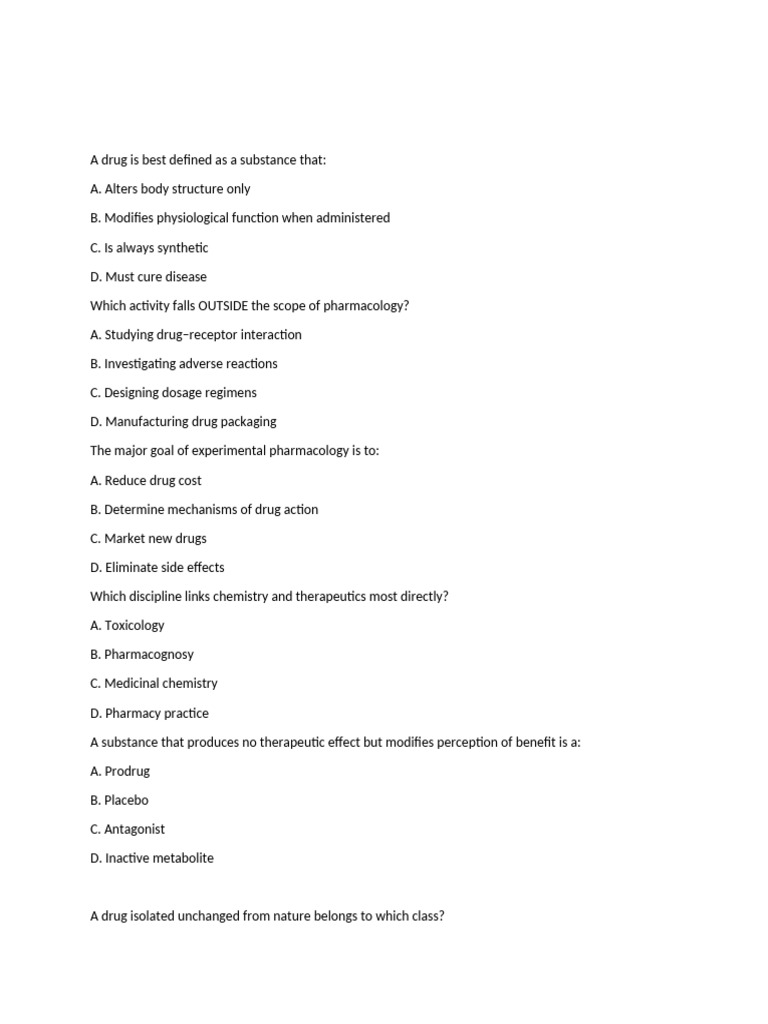 A drug is best defined as a substance that:

A. Alters body structure only

B. Modifies physiological function when administered

C. Is always synthetic

D. Must cure disease

Which activity falls OUTSIDE the scope of pharmacology?

A. Studying drug–receptor interaction

B. Investigating adverse reactions

C. Designing dosage regimens

D. Manufacturing drug packaging

The major goal of experimental pharmacology is to:

A. Reduce drug cost

B. Determine mechanisms of drug action

C. Market new drugs

D. Eliminate side effects

Which discipline links chemistry and therapeutics most directly?

A. Toxicology

B. Pharmacognosy

C. Medicinal chemistry

D. Pharmacy practice

A substance that produces no therapeutic effect but modifies perception of benefit is a:

A. Prodrug

B. Placebo

C. Antagonist

D. Inactive metabolite

A drug isolated unchanged from nature belongs to which class?